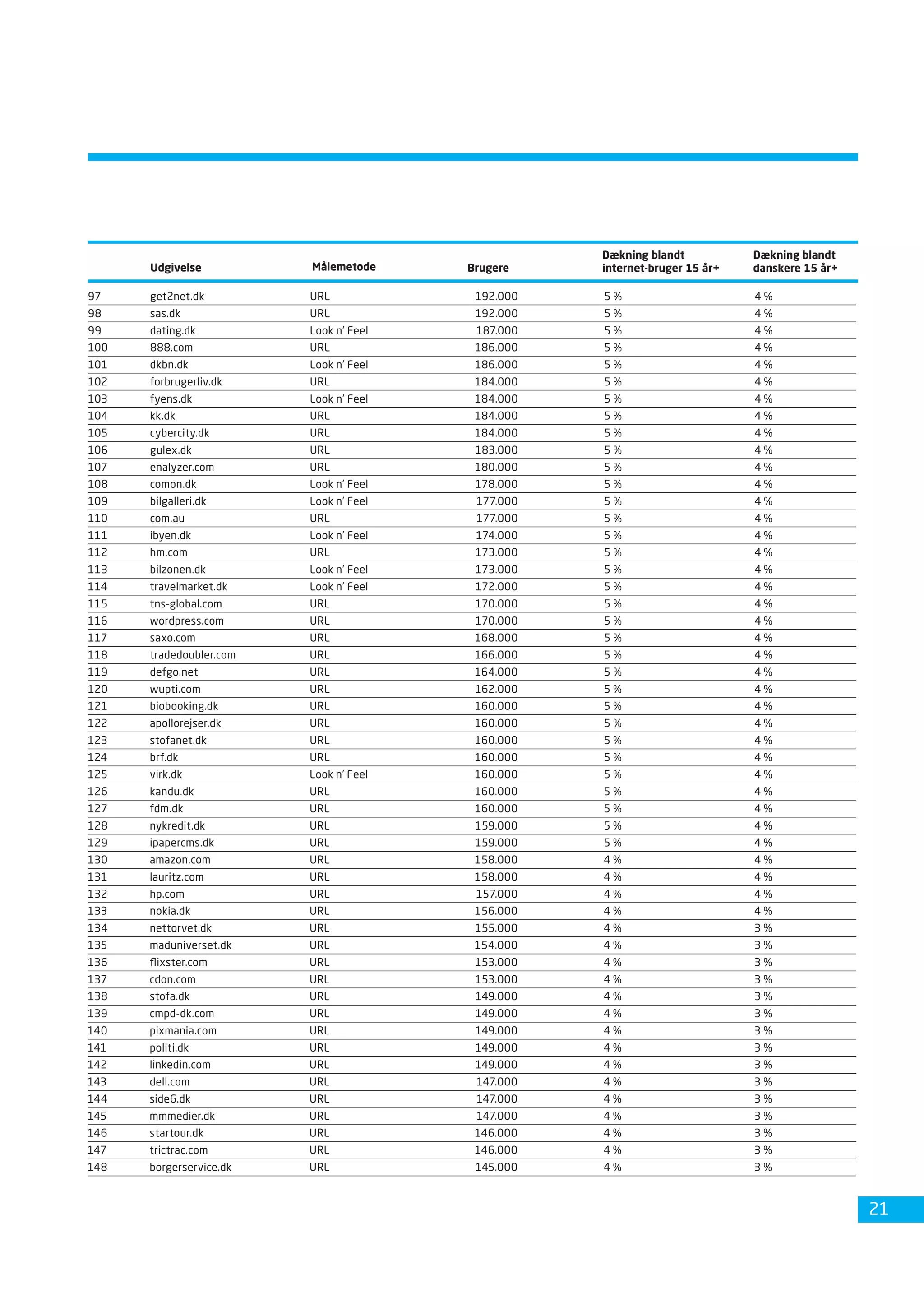 |  | Udgivelse | Målemetode | Brugere | Dækning blandt internet-bruger 15 år+ | Dækning blandt danskere 15 år+ |
|---|---|---|---|---|---|
| 97 | get2net.dk | URL | 192.000 | 5 % | 4 % |
| 98 | sas.dk | URL | 192.000 | 5 % | 4 % |
| 99 | dating.dk | Look n' Feel | 187.000 | 5 % | 4 % |
| 100 | 888.com | URL | 186.000 | 5 % | 4 % |
| 101 | dkbn.dk | Look n' Feel | 186.000 | 5 % | 4 % |
| 102 | forbrugerliv.dk | URL | 184.000 | 5 % | 4 % |
| 103 | fyens.dk | Look n' Feel | 184.000 | 5 % | 4 % |
| 104 | kk.dk | URL | 184.000 | 5 % | 4 % |
| 105 | cybercity.dk | URL | 184.000 | 5 % | 4 % |
| 106 | gulex.dk | URL | 183.000 | 5 % | 4 % |
| 107 | enalyzer.com | URL | 180.000 | 5 % | 4 % |
| 108 | comon.dk | Look n' Feel | 178.000 | 5 % | 4 % |
| 109 | bilgalleri.dk | Look n' Feel | 177.000 | 5 % | 4 % |
| 110 | com.au | URL | 177.000 | 5 % | 4 % |
| 111 | ibyen.dk | Look n' Feel | 174.000 | 5 % | 4 % |
| 112 | hm.com | URL | 173.000 | 5 % | 4 % |
| 113 | bilzonen.dk | Look n' Feel | 173.000 | 5 % | 4 % |
| 114 | travelmarket.dk | Look n' Feel | 172.000 | 5 % | 4 % |
| 115 | tns-global.com | URL | 170.000 | 5 % | 4 % |
| 116 | wordpress.com | URL | 170.000 | 5 % | 4 % |
| 117 | saxo.com | URL | 168.000 | 5 % | 4 % |
| 118 | tradedoubler.com | URL | 166.000 | 5 % | 4 % |
| 119 | defgo.net | URL | 164.000 | 5 % | 4 % |
| 120 | wupti.com | URL | 162.000 | 5 % | 4 % |
| 121 | biobooking.dk | URL | 160.000 | 5 % | 4 % |
| 122 | apollorejser.dk | URL | 160.000 | 5 % | 4 % |
| 123 | stofanet.dk | URL | 160.000 | 5 % | 4 % |
| 124 | brf.dk | URL | 160.000 | 5 % | 4 % |
| 125 | virk.dk | Look n' Feel | 160.000 | 5 % | 4 % |
| 126 | kandu.dk | URL | 160.000 | 5 % | 4 % |
| 127 | fdm.dk | URL | 160.000 | 5 % | 4 % |
| 128 | nykredit.dk | URL | 159.000 | 5 % | 4 % |
| 129 | ipapercms.dk | URL | 159.000 | 5 % | 4 % |
| 130 | amazon.com | URL | 158.000 | 4 % | 4 % |
| 131 | lauritz.com | URL | 158.000 | 4 % | 4 % |
| 132 | hp.com | URL | 157.000 | 4 % | 4 % |
| 133 | nokia.dk | URL | 156.000 | 4 % | 4 % |
| 134 | nettorvet.dk | URL | 155.000 | 4 % | 3 % |
| 135 | maduniverset.dk | URL | 154.000 | 4 % | 3 % |
| 136 | flixster.com | URL | 153.000 | 4 % | 3 % |
| 137 | cdon.com | URL | 153.000 | 4 % | 3 % |
| 138 | stofa.dk | URL | 149.000 | 4 % | 3 % |
| 139 | cmpd-dk.com | URL | 149.000 | 4 % | 3 % |
| 140 | pixmania.com | URL | 149.000 | 4 % | 3 % |
| 141 | politi.dk | URL | 149.000 | 4 % | 3 % |
| 142 | linkedin.com | URL | 149.000 | 4 % | 3 % |
| 143 | dell.com | URL | 147.000 | 4 % | 3 % |
| 144 | side6.dk | URL | 147.000 | 4 % | 3 % |
| 145 | mmmedier.dk | URL | 147.000 | 4 % | 3 % |
| 146 | startour.dk | URL | 146.000 | 4 % | 3 % |
| 147 | trictrac.com | URL | 146.000 | 4 % | 3 % |
| 148 | borgerservice.dk | URL | 145.000 | 4 % | 3 % |

21